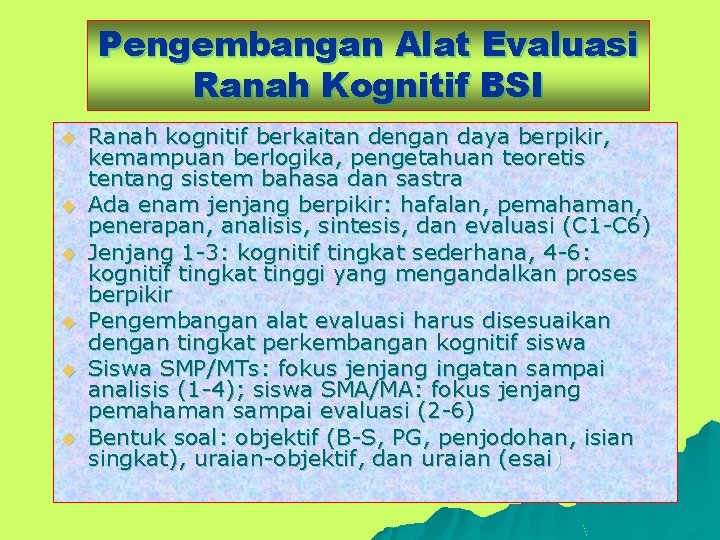 Pengembangan Alat Evaluasi Ranah Kognitif BSI

Ranah kognitif berkaitan dengan daya berpikir, kemampuan berlogika, pengetahuan teoretis tentang sistem bahasa dan sastra

Ada enam jenjang berpikir: hafalan, pemahaman, penerapan, analisis, sintesis, dan evaluasi (C1-C6)

Jenjang 1-3: kognitif tingkat sederhana, 4-6: kognitif tingkat tinggi yang mengandalkan proses berpikir

Pengembangan alat evaluasi harus disesuaikan dengan tingkat perkembangan kognitif siswa

Siswa SMP/MTs: fokus jenjang ingatan sampai analisis (1-4); siswa SMA/MA: fokus jenjang pemahaman sampai evaluasi (2-6)

Bentuk soal: objektif (B-S, PG, penjodohan, isian singkat), uraian-objektif, dan uraian (esai)